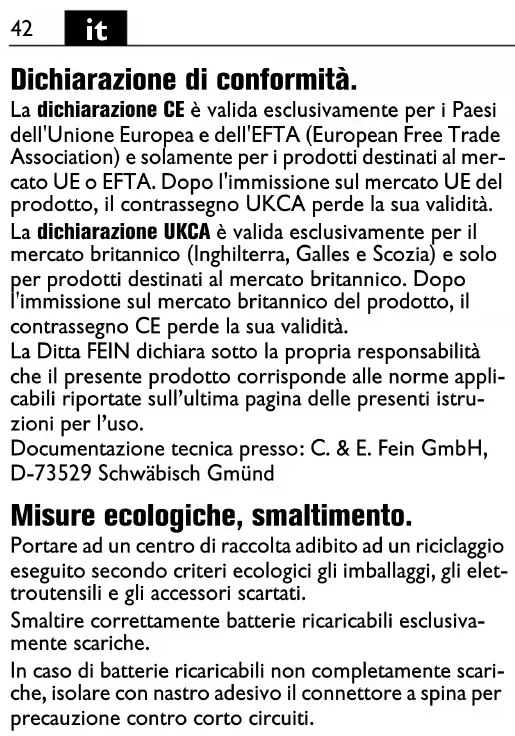 42 it

Dichiarazione di conformità.

La dichiarazione CE è valida esclusivamente per i Paesi dell'Unione Europea e dell'EFTA (European Free Trade Association) e solamente per i prodotti destinati al mercato UE o EFTA. Dopo l'immissione sul mercato UE del prodotto, il contrassegno UKCA perde la sua validità.

La dichiarazione UKCA è valida esclusivamente per il mercato britannico (Inghilterra, Galles e Scozia) e solo per prodotti destinati al mercato britannico. Dopo l'immissione sul mercato britannico del prodotto, il contrassegno CE perde la sua validità.

La Ditta FEIN dichiara sotto la propria responsabilità che il presente prodotto corrisponde alle norme applicabili riportate sull'ultima pagina delle presenti istruzioni per l'uso.

Documentazione tecnica presso: C. & E. Fein GmbH, D-73529 Schwäbisch Gmünd

Misure ecologiche, smaltimento.

Portare ad un centro di raccolta adibito ad un riciclaggio eseguito secondo criteri ecologici gli imballaggi, gli elettroutensili e gli accessori scartati.

Smaltire correttamente batterie ricaricabili esclusivamente scariche.

In caso di batterie ricaricabili non completamente scariche, isolare con nastro adesivo il connettore a spina per precauzione contro corto circuiti.